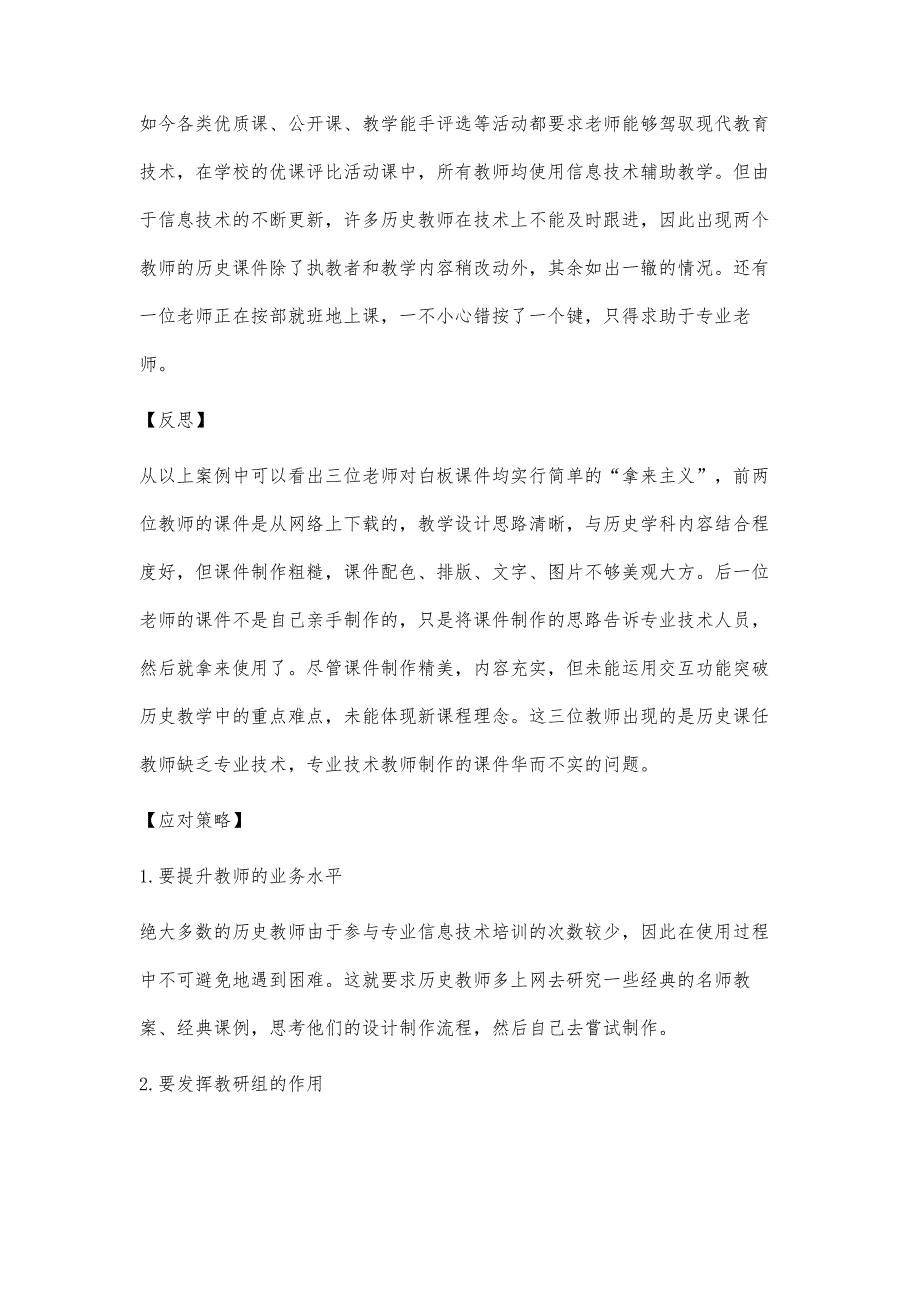 如今各类优质课、公开课、教学能手评选等活动都要求老师能够驾驭现代教育技术，在学校的优课评比活动课中，所有教师均使用信息技术辅助教学。但由于信息技术的不断更新，许多历史教师在技术上不能及时跟进，因此出现两个教师的历史课件除了执教者和教学内容稍改动外，其余如出一辙的情况。还有一位老师正在按部就班地上课，一不小心错按了一个键，只得求助于专业老师。

【反思】

从以上案例中可以看出三位老师对白板课件均实行简单的“拿来主义”，前两位教师的课件是从网络上下载的，教学设计思路清晰，与历史学科内容结合程度好，但课件制作粗糙，课件配色、排版、文字、图片不够美观大方。后一位老师的课件不是自己亲手制作的，只是将课件制作的思路告诉专业技术人员，然后就拿来使用了。尽管课件制作精美，内容充实，但未能运用交互功能突破历史教学中的重点难点，未能体现新课程理念。这三位教师出现的是历史课任教师缺乏专业技术，专业技术教师制作的课件华而不实的问题。

【应对策略】

1.要提升教师的业务水平

绝大多数的历史教师由于参与专业信息技术培训的次数较少，因此在使用过程中不可避免地遇到困难。这就要求历史教师多上网去研究一些经典的名师教案、经典课例，思考他们的设计制作流程，然后自己去尝试制作。

2.要发挥教研组的作用